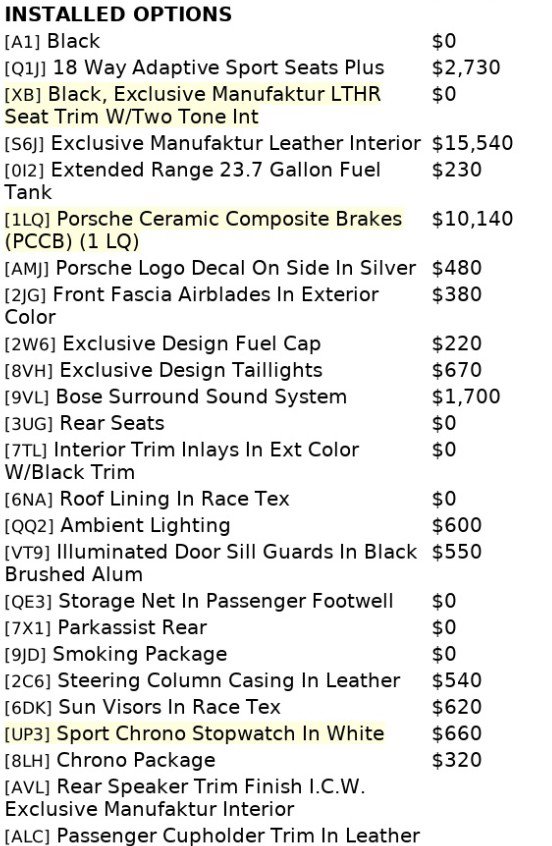 INSTALLED OPTIONS

| | |
|---|---|
| [A1] Black | $0 |
| [Q1J] 18 Way Adaptive Sport Seats Plus | $2,730 |
| [XB] Black, Exclusive Manufaktur LTHR Seat Trim W/Two Tone Int | $0 |
| [S6J] Exclusive Manufaktur Leather Interior | $15,540 |
| [0I2] Extended Range 23.7 Gallon Fuel Tank | $230 |
| [1LQ] Porsche Ceramic Composite Brakes (PCCB) (1 LQ) | $10,140 |
| [AMJ] Porsche Logo Decal On Side In Silver | $480 |
| [2JG] Front Fascia Airblades In Exterior Color | $380 |
| [2W6] Exclusive Design Fuel Cap | $220 |
| [8VH] Exclusive Design Taillights | $670 |
| [9VL] Bose Surround Sound System | $1,700 |
| [3UG] Rear Seats | $0 |
| [7TL] Interior Trim Inlays In Ext Color W/Black Trim | $0 |
| [6NA] Roof Lining In Race Tex | $0 |
| [QQ2] Ambient Lighting | $600 |
| [VT9] Illuminated Door Sill Guards In Black Brushed Alum | $550 |
| [QE3] Storage Net In Passenger Footwell | $0 |
| [7X1] Parkassist Rear | $0 |
| [9JD] Smoking Package | $0 |
| [2C6] Steering Column Casing In Leather | $540 |
| [6DK] Sun Visors In Race Tex | $620 |
| [UP3] Sport Chrono Stopwatch In White | $660 |
| [8LH] Chrono Package | $320 |
| [AVL] Rear Speaker Trim Finish I.C.W. Exclusive Manufaktur Interior | |
| [ALC] Passenger Cupholder Trim In Leather | |